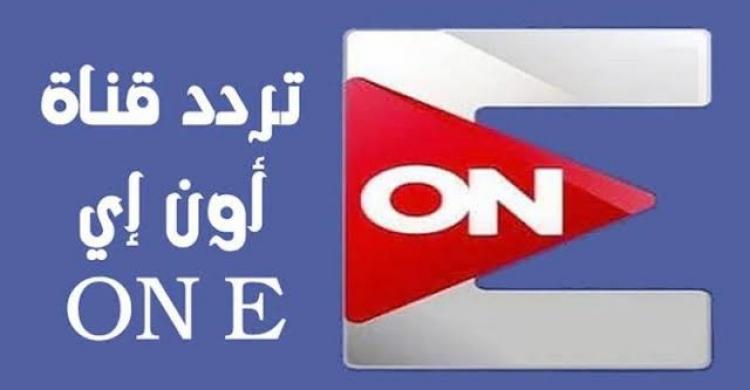 تردد قناة
أون إي
ON E

ON